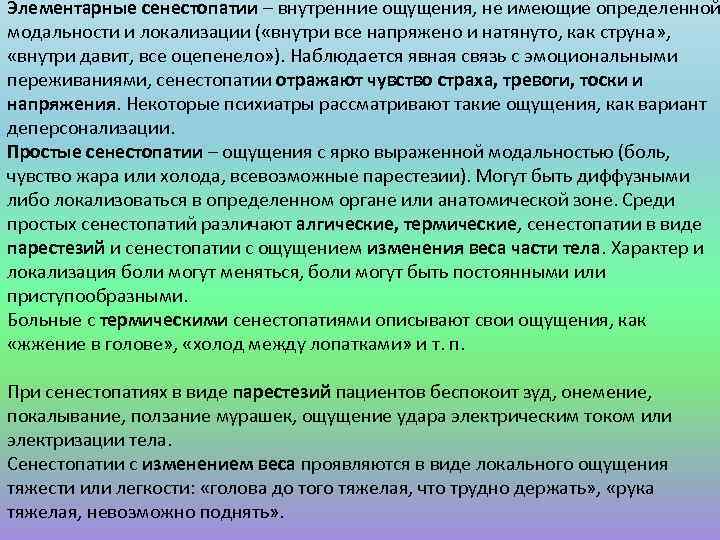 Элементарные сенестопатии – внутренние ощущения, не имеющие определенной модальности и локализации («внутри все напряжено и натянуто, как струна», «внутри давит, все оцепенело»). Наблюдается явная связь с эмоциональными переживаниями, сенестопатии отражают чувство страха, тревоги, тоски и напряжения. Некоторые психиатры рассматривают такие ощущения, как вариант деперсонализации.
Простые сенестопатии – ощущения с ярко выраженной модальностью (боль, чувство жара или холода, всевозможные парестезии). Могут быть диффузными либо локализоваться в определенном органе или анатомической зоне. Среди простых сенестопатий различают алгические, термические, сенестопатии в виде парестезий и сенестопатии с ощущением изменения веса части тела. Характер и локализация боли могут меняться, боли могут быть постоянными или приступообразными.
Больные с термическими сенестопатиями описывают свои ощущения, как «жжение в голове», «холод между лопатками» и т. п.

При сенестопатиях в виде парестезий пациентов беспокоит зуд, онемение, покалывание, ползание мурашек, ощущение удара электрическим током или электризации тела.
Сенестопатии с изменением веса проявляются в виде локального ощущения тяжести или легкости: «голова до того тяжелая, что трудно держать», «рука тяжелая, невозможно поднять».